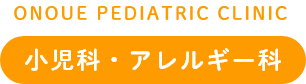 ONOUE PEDIATRIC CLINIC

小児科・アレルギー科